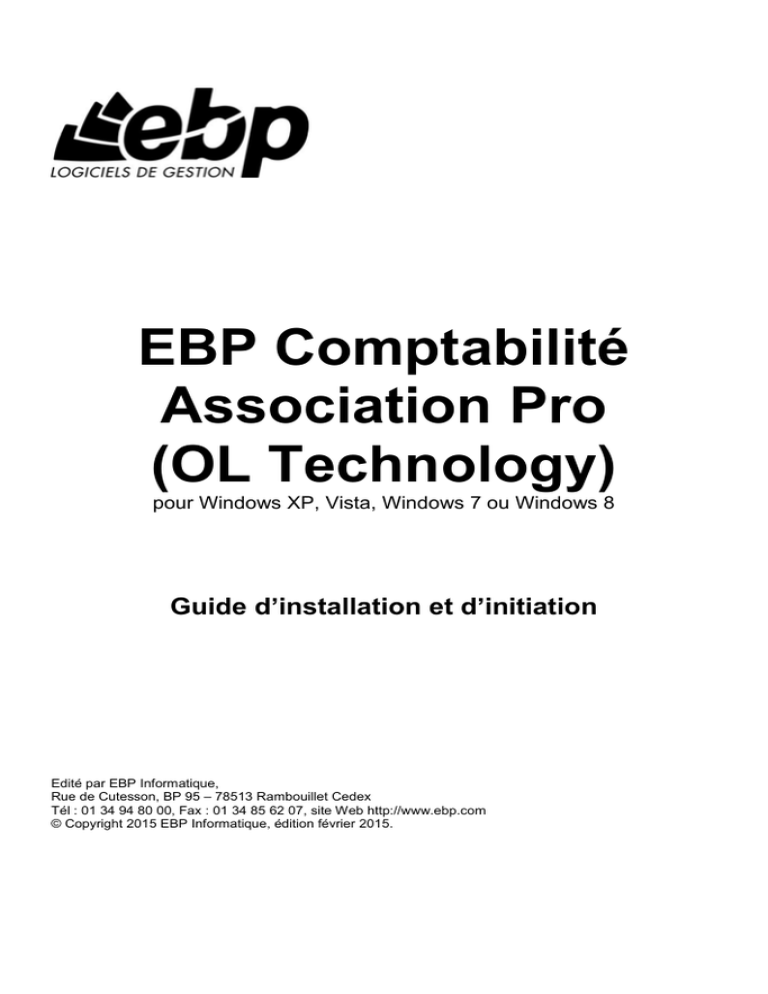 ebp
LOGICIELS DE GESTION

EBP Comptabilité
Association Pro
(OL Technology)
pour Windows XP, Vista, Windows 7 ou Windows 8

Guide d'installation et d'initiation

Edité par EBP Informatique,
Rue de Cutesson, BP 95 – 78513 Rambouillet Cedex
Tél : 01 34 94 80 00, Fax : 01 34 85 62 07, site Web http://www.ebp.com
© Copyright 2015 EBP Informatique, édition février 2015.